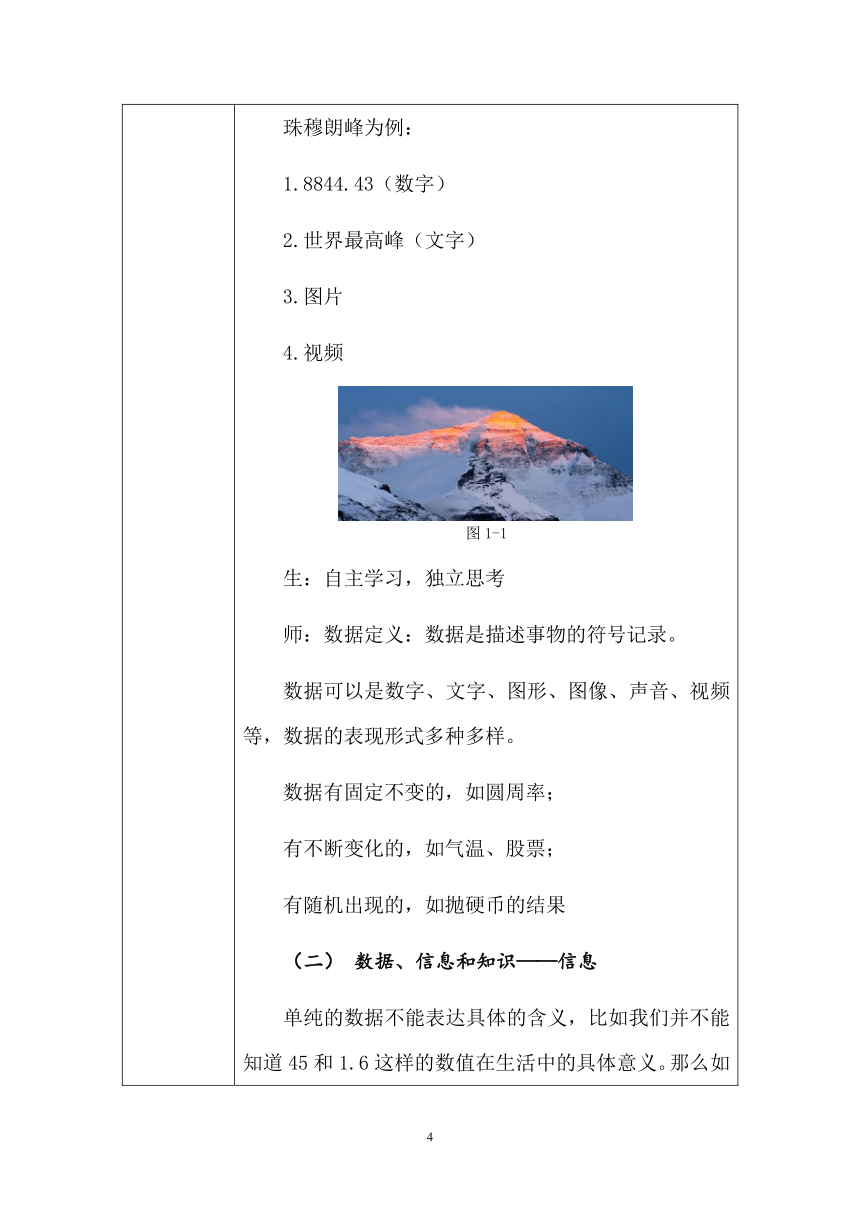 珠穆朗峰为例：

1.8844.43（数字）

2.世界最高峰（文字）

3.图片

4.视频

图 1-1

生：自主学习，独立思考

师：数据定义：数据是描述事物的符号记录。

数据可以是数字、文字、图形、图像、声音、视频等，数据的表现形式多种多样。

数据有固定不变的，如圆周率；

有不断变化的，如气温、股票；

有随机出现的，如抛硬币的结果

（二） 数据、信息和知识——信息

单纯的数据不能表达具体的含义，比如我们并不能知道 45 和 1.6 这样的数值在生活中的具体意义。那么如

4